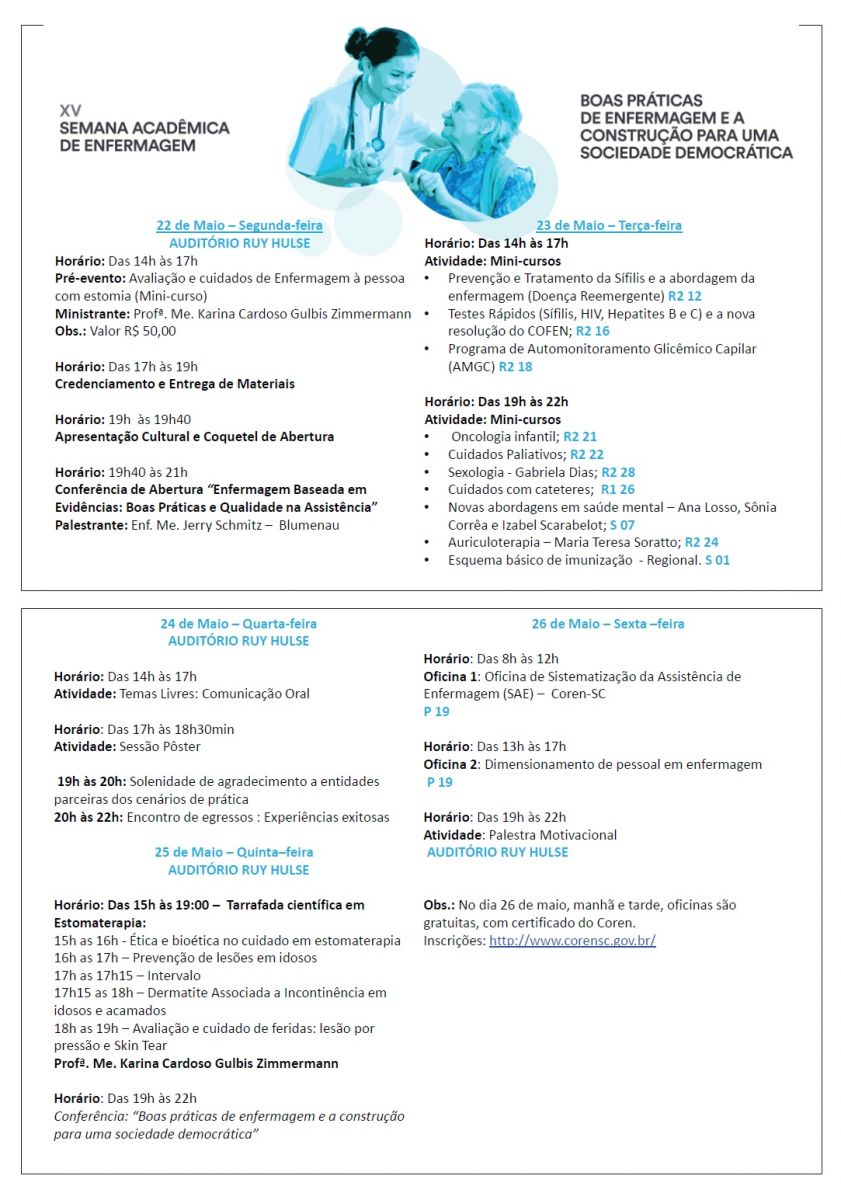 XV
SEMANA ACADÊMICA
DE ENFERMAGEM

BOAS PRÁTICAS
DE ENFERMAGEM E A
CONSTRUÇÃO PARA UMA
SOCIEDADE DEMOCRÁTICA

22 de Maio – Segunda-feira
AUDITÓRIO RUY HULSE

Horário: Das 14h às 17h
Pré-evento: Avaliação e cuidados de Enfermagem à pessoa com estomia (Mini-curso)
Ministrante: Profª. Me. Karina Cardoso Gulbis Zimmermann
Obs.: Valor R$ 50,00

Horário: Das 17h às 19h
Credenciamento e Entrega de Materiais

Horário: 19h às 19h40
Apresentação Cultural e Coquetel de Abertura

Horário: 19h40 às 21h
Conferência de Abertura "Enfermagem Baseada em Evidências: Boas Práticas e Qualidade na Assistência"
Palestrante: Enf. Me. Jerry Schmitz – Blumenau

23 de Maio – Terça-feira
Horário: Das 14h às 17h
Atividade: Mini-cursos
• Prevenção e Tratamento da Sífilis e a abordagem da enfermagem (Doença Reemergente) R2 12
• Testes Rápidos (Sífilis, HIV, Hepatites B e C) e a nova resolução do COFEN; R2 16
• Programa de Automonitoramento Glicêmico Capilar (AMGC) R2 18

Horário: Das 19h às 22h
Atividade: Mini-cursos
• Oncologia infantil; R2 21
• Cuidados Paliativos; R2 22
• Sexologia - Gabriela Dias; R2 28
• Cuidados com cateteres; R1 26
• Novas abordagens em saúde mental – Ana Losso, Sônia Corrêa e Izabel Scarabelot; S 07
• Auriculoterapia – Maria Teresa Soratto; R2 24
• Esquema básico de imunização - Regional. S 01

24 de Maio – Quarta-feira
AUDITÓRIO RUY HULSE

Horário: Das 14h às 17h
Atividade: Temas Livres: Comunicação Oral

Horário: Das 17h às 18h30min
Atividade: Sessão Pôster

19h às 20h: Solenidade de agradecimento a entidades parceiras dos cenários de prática
20h às 22h: Encontro de egressos : Experiências exitosas

25 de Maio – Quinta–feira
AUDITÓRIO RUY HULSE

Horário: Das 15h às 19:00 – Tarrafada científica em Estomaterapia:
15h as 16h - Ética e bioética no cuidado em estomaterapia
16h as 17h – Prevenção de lesões em idosos
17h as 17h15 – Intervalo
17h15 as 18h – Dermatite Associada a Incontinência em idosos e acamados
18h as 19h – Avaliação e cuidado de feridas: lesão por pressão e Skin Tear
Profª. Me. Karina Cardoso Gulbis Zimmermann

Horário: Das 19h às 22h
Conferência: "Boas práticas de enfermagem e a construção para uma sociedade democrática"

26 de Maio – Sexta –feira

Horário: Das 8h às 12h
Oficina 1: Oficina de Sistematização da Assistência de Enfermagem (SAE) – Coren-SC
P 19

Horário: Das 13h às 17h
Oficina 2: Dimensionamento de pessoal em enfermagem
P 19

Horário: Das 19h às 22h
Atividade: Palestra Motivacional
AUDITÓRIO RUY HULSE

Obs.: No dia 26 de maio, manhã e tarde, oficinas são gratuitas, com certificado do Coren.
Inscrições: http://www.corensc.gov.br/